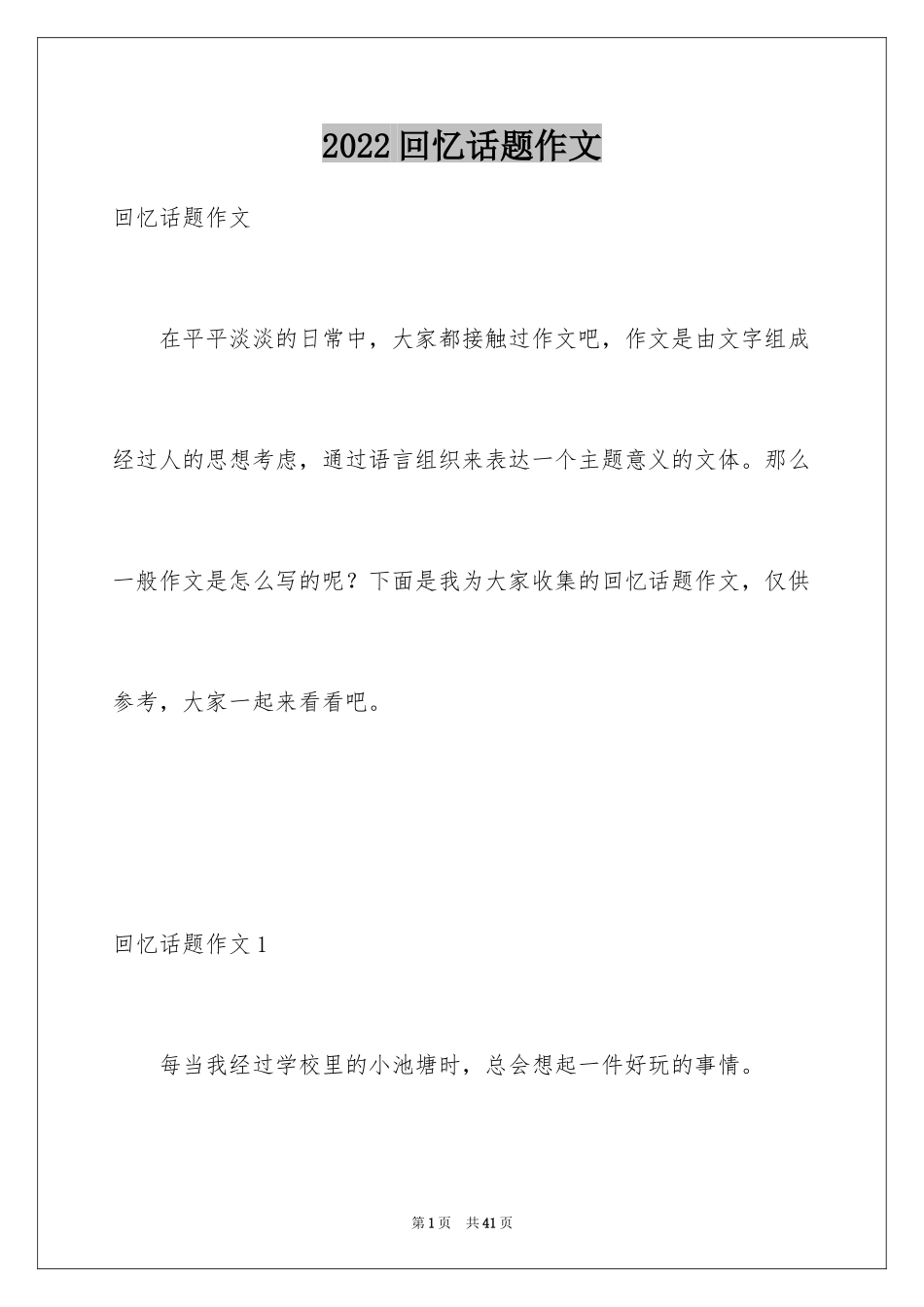 2022回忆话题作文

回忆话题作文

在平平淡淡的日常中，大家都接触过作文吧，作文是由文字组成经过人的思想考虑，通过语言组织来表达一个主题意义的文体。那么一般作文是怎么写的呢？下面是我为大家收集的回忆话题作文，仅供参考，大家一起来看看吧。

回忆话题作文1

每当我经过学校里的小池塘时，总会想起一件好玩的事情。

第1页 共41页